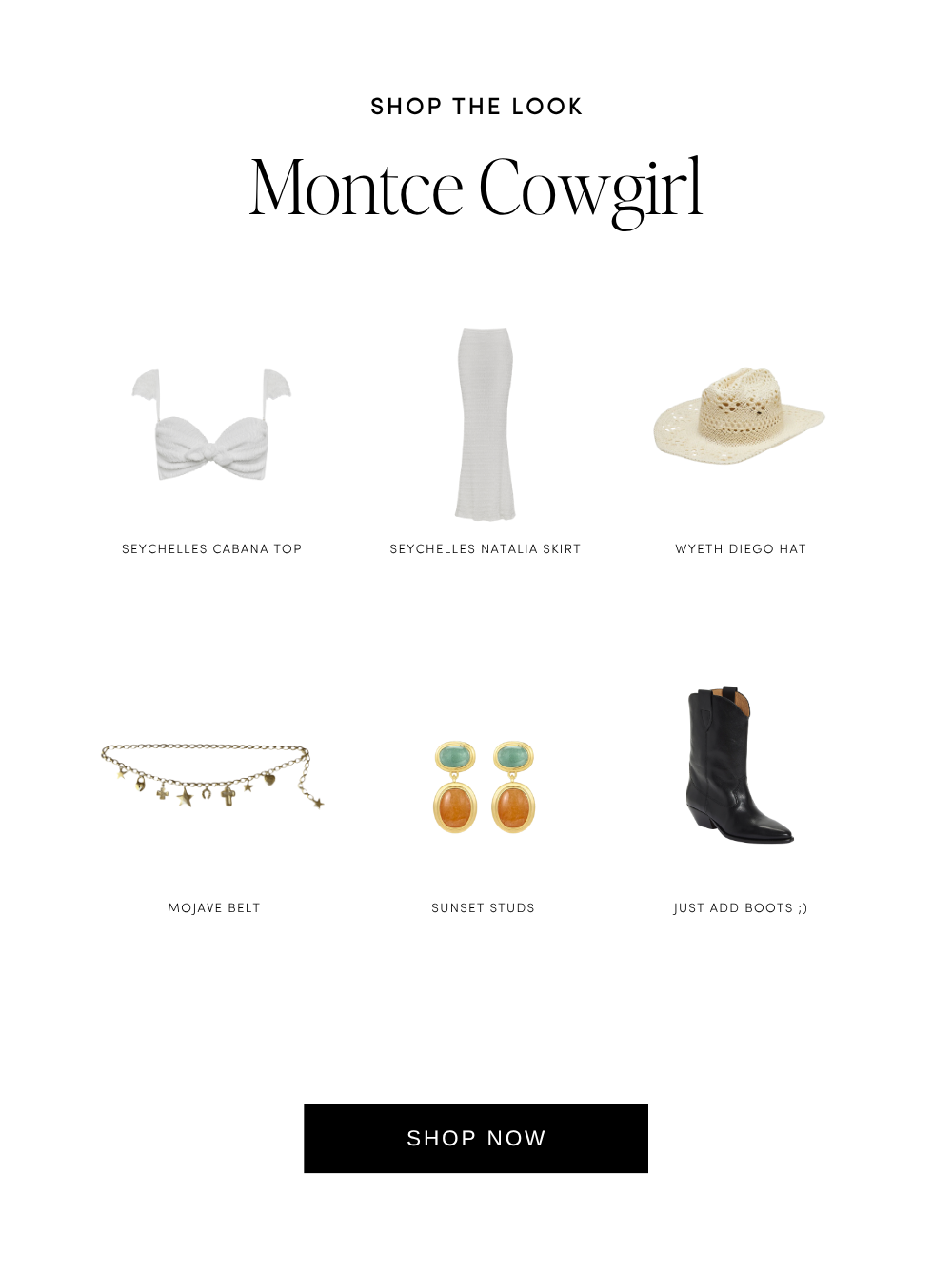 SHOP THE LOOK

Montce Cowgirl

SEYCHELLES CABANA TOP

SEYCHELLES NATALIA SKIRT

WYETH DIEGO HAT

MOJAVE BELT

SUNSET STUDS

JUST ADD BOOTS ;)

SHOP NOW